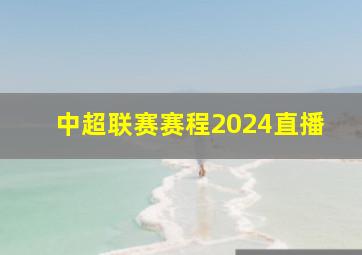 中超联赛赛程2024直播